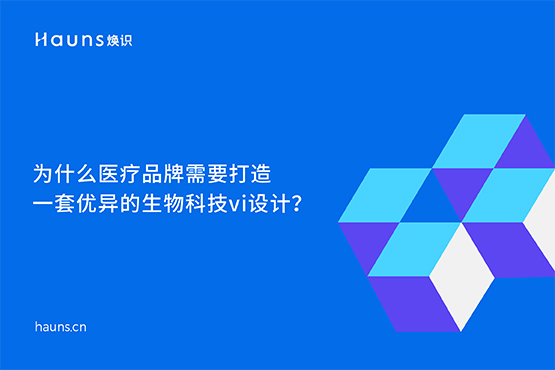 Hauns 焕识

为什么医疗品牌需要打造
一套优异的生物科技vi设计？

hauns.cn